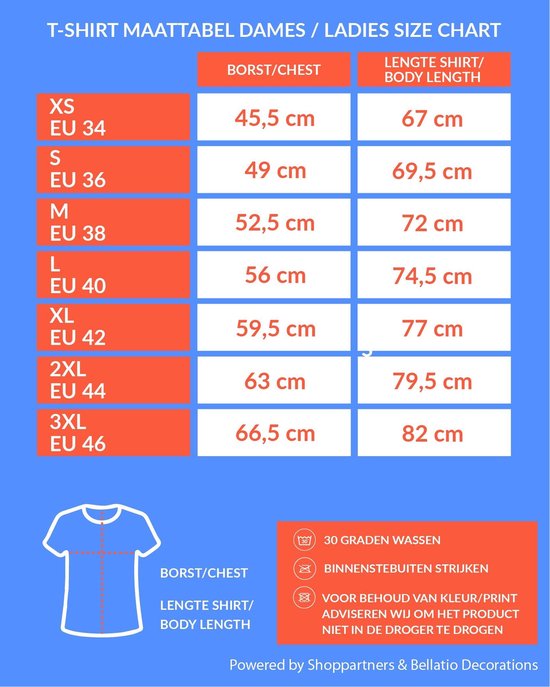 T-SHIRT MAATTABEL DAMES / LADIES SIZE CHART

| | BORST/CHEST | LENGTE SHIRT/ BODY LENGTH |
|---|---|---|
| XS EU 34 | 45,5 cm | 67 cm |
| S EU 36 | 49 cm | 69,5 cm |
| M EU 38 | 52,5 cm | 72 cm |
| L EU 40 | 56 cm | 74,5 cm |
| XL EU 42 | 59,5 cm | 77 cm |
| 2XL EU 44 | 63 cm | 79,5 cm |
| 3XL EU 46 | 66,5 cm | 82 cm |

BORST/CHEST

LENGTE SHIRT/ BODY LENGTH

30 GRADEN WASSEN

BINNENSTEBUITEN STRIJKEN

VOOR BEHOUD VAN KLEUR/PRINT ADVISEREN WIJ OM HET PRODUCT NIET IN DE DROGER TE DROGEN

Powered by Shoppartners & Bellatio Decorations